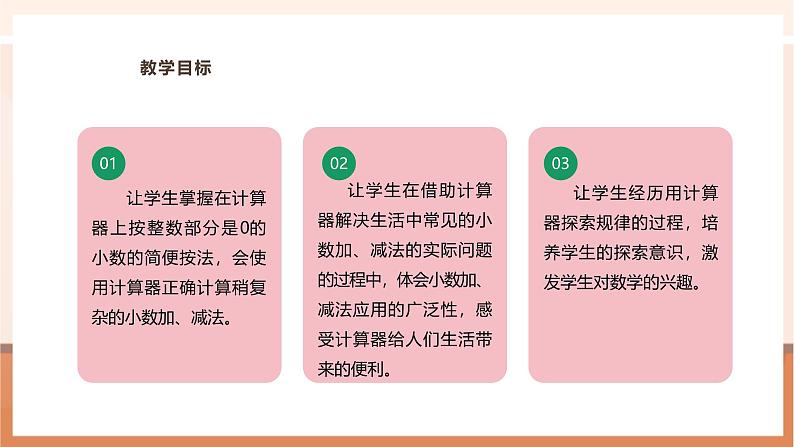 教学目标

01

让学生掌握在计算器上按整数部分是0的小数的简便按法，会使用计算器正确计算稍复杂的小数加、减法。

02

让学生在借助计算器解决生活中常见的小数加、减法的实际问题的过程中，体会小数加、减法应用的广泛性，感受计算器给人们生活带来的便利。

03

让学生经历用计算器探索规律的过程，培养学生的探索意识，激发学生对数学的兴趣。